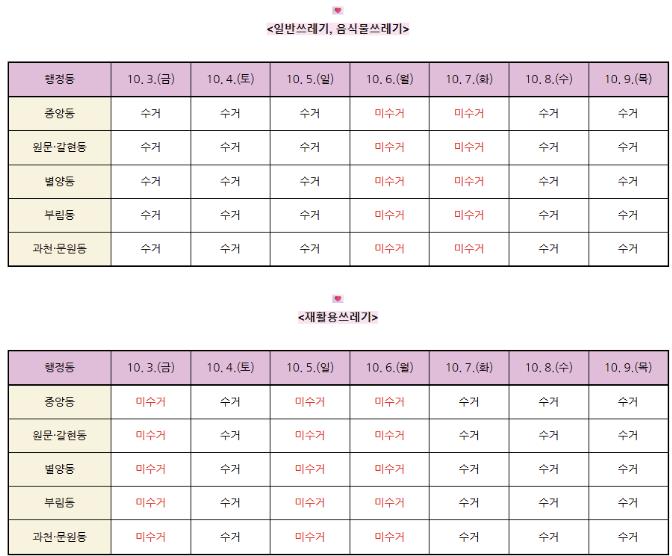 <일반쓰레기, 음식물쓰레기>

| 행정동 | 10. 3.(금) | 10. 4.(토) | 10. 5.(일) | 10. 6.(월) | 10. 7.(화) | 10. 8.(수) | 10. 9.(목) |
|---|---|---|---|---|---|---|---|
| 중앙동 | 수거 | 수거 | 수거 | 미수거 | 미수거 | 수거 | 수거 |
| 원문·갈현동 | 수거 | 수거 | 수거 | 미수거 | 미수거 | 수거 | 수거 |
| 별양동 | 수거 | 수거 | 수거 | 미수거 | 미수거 | 수거 | 수거 |
| 부림동 | 수거 | 수거 | 수거 | 미수거 | 미수거 | 수거 | 수거 |
| 과천·문원동 | 수거 | 수거 | 수거 | 미수거 | 미수거 | 수거 | 수거 |

<재활용쓰레기>

| 행정동 | 10. 3.(금) | 10. 4.(토) | 10. 5.(일) | 10. 6.(월) | 10. 7.(화) | 10. 8.(수) | 10. 9.(목) |
|---|---|---|---|---|---|---|---|
| 중앙동 | 미수거 | 수거 | 미수거 | 미수거 | 수거 | 수거 | 수거 |
| 원문·갈현동 | 미수거 | 수거 | 미수거 | 미수거 | 수거 | 수거 | 수거 |
| 별양동 | 미수거 | 수거 | 미수거 | 미수거 | 수거 | 수거 | 수거 |
| 부림동 | 미수거 | 수거 | 미수거 | 미수거 | 수거 | 수거 | 수거 |
| 과천·문원동 | 미수거 | 수거 | 미수거 | 미수거 | 수거 | 수거 | 수거 |